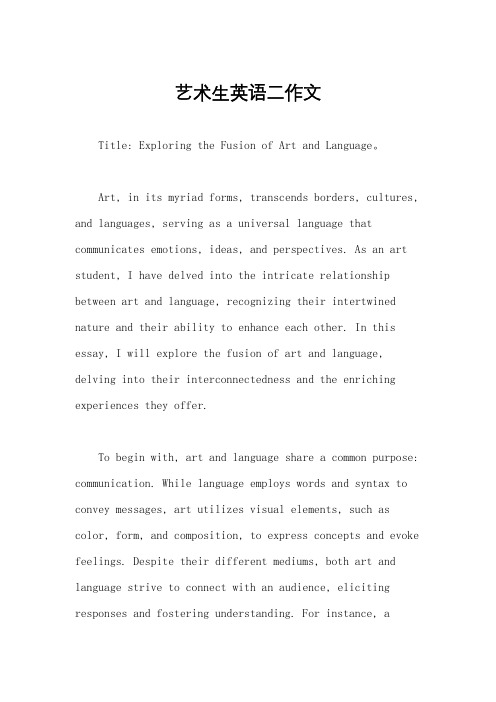 艺术生英语二作文

Title: Exploring the Fusion of Art and Language。

Art, in its myriad forms, transcends borders, cultures, and languages, serving as a universal language that communicates emotions, ideas, and perspectives. As an art student, I have delved into the intricate relationship between art and language, recognizing their intertwined nature and their ability to enhance each other. In this essay, I will explore the fusion of art and language, delving into their interconnectedness and the enriching experiences they offer.

To begin with, art and language share a common purpose: communication. While language employs words and syntax to convey messages, art utilizes visual elements, such as color, form, and composition, to express concepts and evoke feelings. Despite their different mediums, both art and language strive to connect with an audience, eliciting responses and fostering understanding. For instance, a